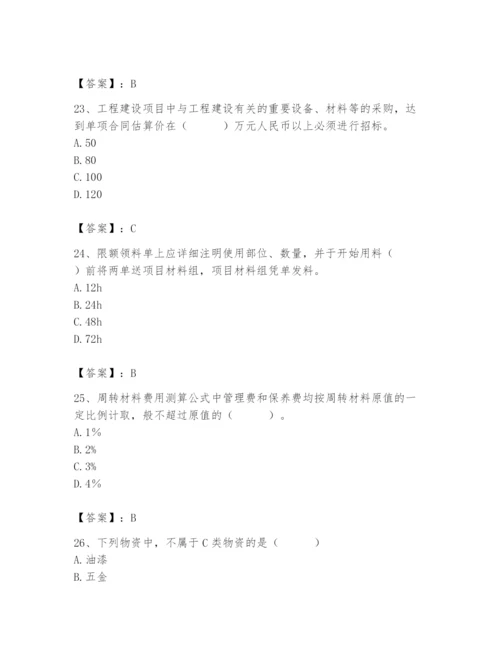 【答案】：B

23、工程建设项目中与工程建设有关的重要设备、材料等的采购，达到单项合同估算价在（　　）万元人民币以上必须进行招标。
A. 50
B. 80
C. 100
D. 120

【答案】：C

24、限额领料单上应详细注明使用部位、数量，并于开始用料（　　）前将两单送项目材料组，项目材料组凭单发料。
A. 12h
B. 24h
C. 48h
D. 72h

【答案】：B

25、周转材料费用测算公式中管理费和保养费均按周转材料原值的一定比例计取，般不超过原值的（　　）。
A. 1%
B. 2%
C. 3%
D. 4%

【答案】：B

26、下列物资中，不属于C类物资的是（　　）
A. 油漆
B. 五金